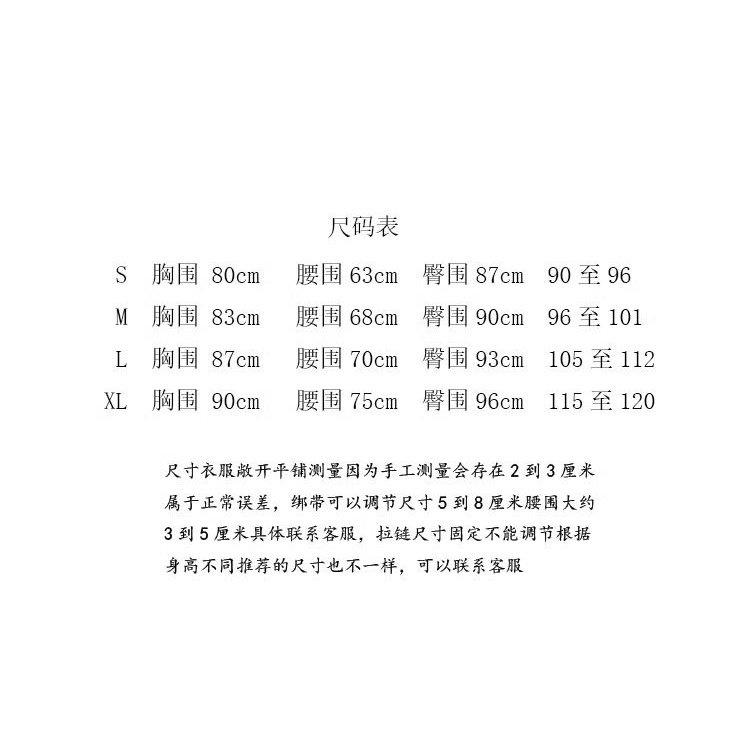 尺码表

| S | 胸围 80cm | 腰围 63cm | 臀围 87cm | 90 至 96 |
|---|---|---|---|---|
| M | 胸围 83cm | 腰围 68cm | 臀围 90cm | 96 至 101 |
| L | 胸围 87cm | 腰围 70cm | 臀围 93cm | 105 至 112 |
| XL | 胸围 90cm | 腰围 75cm | 臀围 96cm | 115 至 120 |

尺寸衣服敞开平铺测量因为手工测量会存在 2 到 3 厘米属于正常误差，绑带可以调节尺寸 5 到 8 厘米腰围大约 3 到 5 厘米具体联系客服，拉链尺寸固定不能调节根据身高不同推荐的尺寸也不一样，可以联系客服